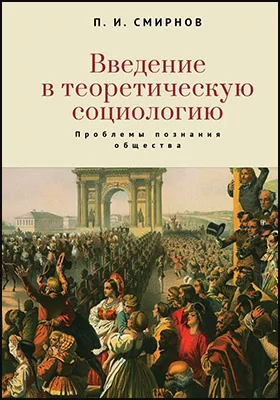 П. И. СМИРНОВ

Введение в теоретическую социологию

Проблемы познания общества